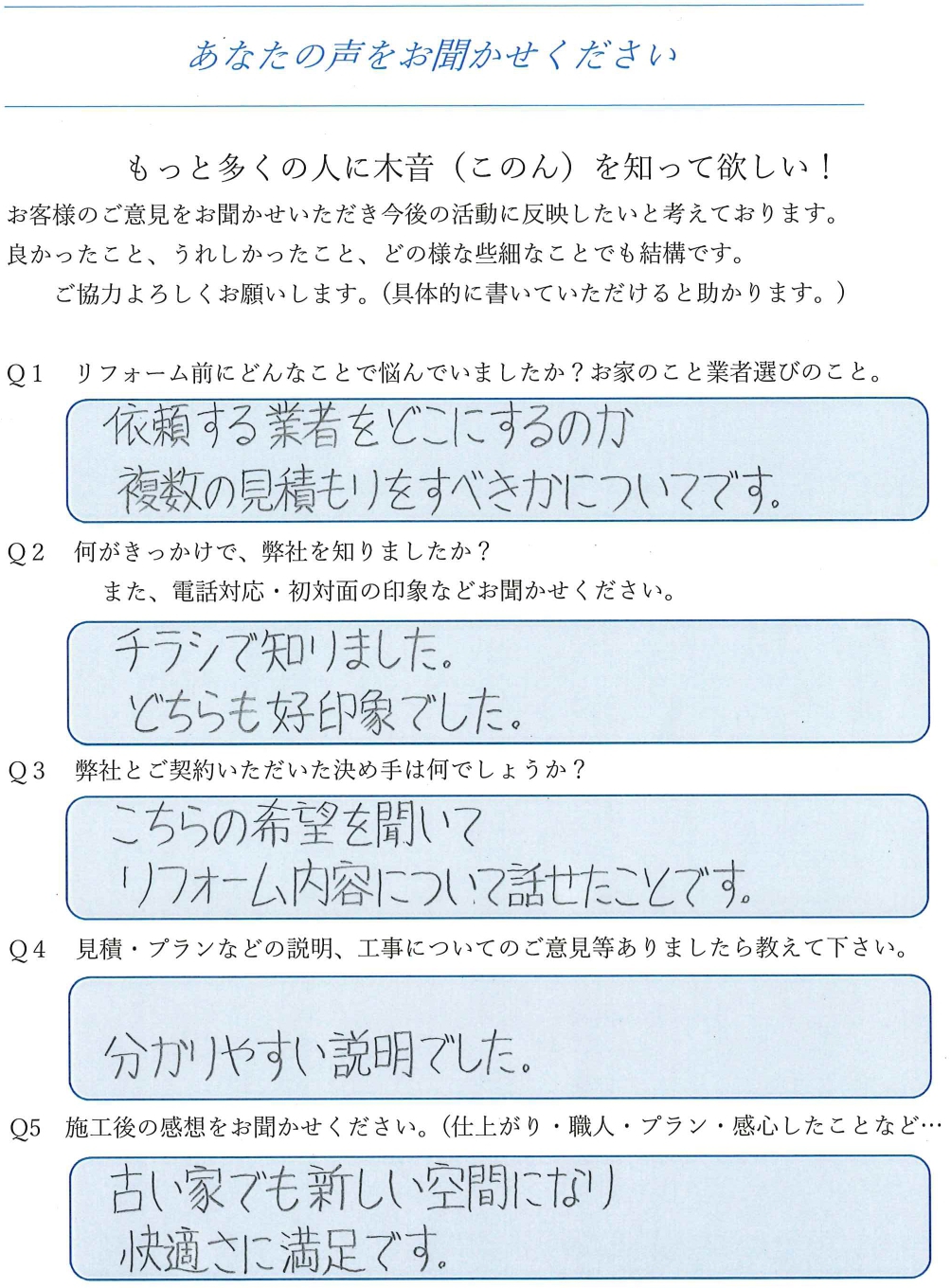 あなたの声をお聞かせください

もっと多くの人に木音（このん）を知って欲しい！
お客様のご意見をお聞かせいただき今後の活動に反映したいと考えております。
良かったこと、うれしかったこと、どの様な些細なことでも結構です。
ご協力よろしくお願いします。（具体的に書いていただけると助かります。）

Q１　リフォーム前にどんなことで悩んでいましたか？お家のこと業者選びのこと。

依頼する業者をどこにするのか
複数の見積もりをすべきかについてです。

Q２　何がきっかけで、弊社を知りましたか？
また、電話対応・初対面の印象などお聞かせください。

チラシで知りました。
どちらも好印象でした。

Q３　弊社とご契約いただいた決め手は何でしょうか？

こちらの希望を聞いて
リフォーム内容について話せたことです。

Q４　見積・プランなどの説明、工事についてのご意見等ありましたら教えて下さい。

分かりやすい説明でした。

Q５　施工後の感想をお聞かせください。（仕上がり・職人・プラン・感心したことなど…

古い家でも新しい空間になり
快適さに満足です。